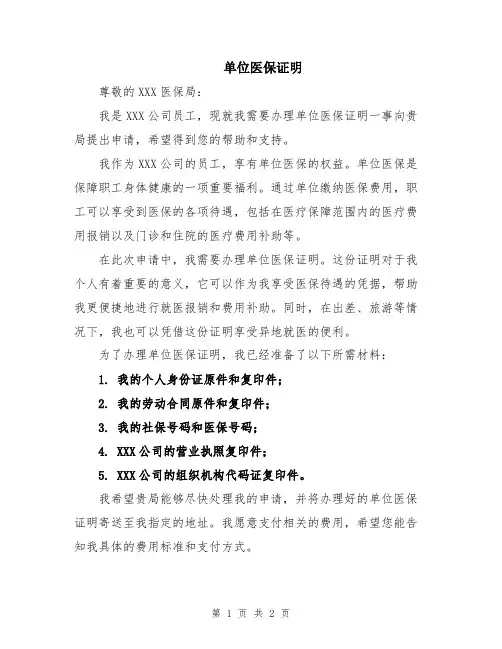 单位医保证明

尊敬的 XXX 医保局：

我是 XXX 公司员工，现就我需要办理单位医保证明一事向贵局提出申请，希望得到您的帮助和支持。

我作为 XXX 公司的员工，享有单位医保的权益。单位医保是保障职工身体健康的一项重要福利。通过单位缴纳医保费用，职工可以享受到医保的各项待遇，包括在医疗保障范围内的医疗费用报销以及门诊和住院的医疗费用补助等。

在此次申请中，我需要办理单位医保证明。这份证明对于我个人有着重要的意义，它可以作为我享受医保待遇的凭据，帮助我更便捷地进行就医报销和费用补助。同时，在出差、旅游等情况下，我也可以凭借这份证明享受异地就医的便利。

为了办理单位医保证明，我已经准备了以下所需材料：

1. 我的个人身份证原件和复印件；

2. 我的劳动合同原件和复印件；

3. 我的社保号码和医保号码；

4. XXX 公司的营业执照复印件；

5. XXX 公司的组织机构代码证复印件。

我希望贵局能够尽快处理我的申请，并将办理好的单位医保证明寄送至我指定的地址。我愿意支付相关的费用，希望您能告知我具体的费用标准和支付方式。

第 1 页 共 2 页